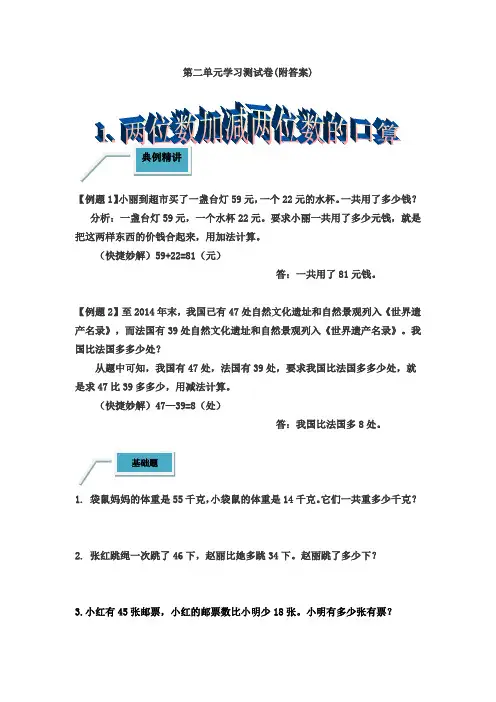 第二单元学习测试卷(附答案)

1、两位数加减两位数的口算

典例精讲

【例题1】小丽到超市买了一盏台灯59元，一个22元的水杯。一共用了多少钱？

分析：一盏台灯59元，一个水杯22元。要求小丽一共用了多少元钱，就是把这两样东西的价钱合起来，用加法计算。

（快捷妙解）59+22=81（元）

答：一共用了81元钱。

【例题2】至2014年末，我国已有47处自然文化遗址和自然景观列入《世界遗产名录》，而法国有39处自然文化遗址和自然景观列入《世界遗产名录》。我国比法国多多少处？

从题中可知，我国有47处，法国有39处，要求我国比法国多多少处，就是求47比39多多少，用减法计算。

（快捷妙解）47—39=8（处）

答：我国比法国多8处。

基础题

1. 袋鼠妈妈的体重是55千克，小袋鼠的体重是14千克。它们一共重多少千克？

2. 张红跳绳一次跳了46下，赵丽比她多跳34下。赵丽跳了多少下？

3.小红有45张邮票，小红的邮票数比小明少18张。小明有多少张有票？